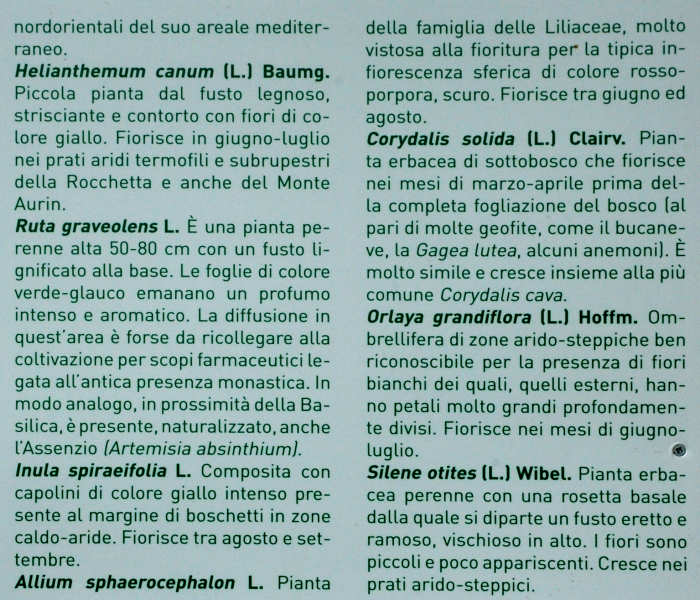 nordorientali del suo areale mediterraneo.

Helianthemum canum (L.) Baumg. Piccola pianta dal fusto legnoso, strisciante e contorto con fiori di colore giallo. Fiorisce in giugno-luglio nei prati aridi termofili e subrupestri della Rocchetta e anche del Monte Aurin.

Ruta graveolens L. È una pianta perenne alta 50-80 cm con un fusto lignificato alla base. Le foglie di colore verde-glauco emanano un profumo intenso e aromatico. La diffusione in quest'area è forse da ricollegare alla coltivazione per scopi farmaceutici legata all'antica presenza monastica. In modo analogo, in prossimità della Basilica, è presente, naturalizzato, anche l'Assenzio (Artemisia absinthium).

Inula spiraeifolia L. Composita con capolini di colore giallo intenso presente al margine di boschetti in zone caldo-aride. Fiorisce tra agosto e settembre.

Allium sphaerocephalon L. Pianta della famiglia delle Liliaceae, molto vistosa alla fioritura per la tipica infiorescenza sferica di colore rosso-porpora, scuro. Fiorisce tra giugno ed agosto.

Corydalis solida (L.) Clairv. Pianta erbacea di sottobosco che fiorisce nei mesi di marzo-aprile prima della completa fogliazione del bosco (al pari di molte geofite, come il bucaneve, la Gagea lutea, alcuni anemoni). È molto simile e cresce insieme alla più comune Corydalis cava.

Orlaya grandiflora (L.) Hoffm. Ombrellifera di zone arido-steppiche ben riconoscibile per la presenza di fiori bianchi dei quali, quelli esterni, hanno petali molto grandi profondamente divisi. Fiorisce nei mesi di giugno-luglio.

Silene otites (L.) Wibel. Pianta erbacea perenne con una rosetta basale dalla quale si diparte un fusto eretto e ramoso, vischioso in alto. I fiori sono piccoli e poco appariscenti. Cresce nei prati arido-steppici.